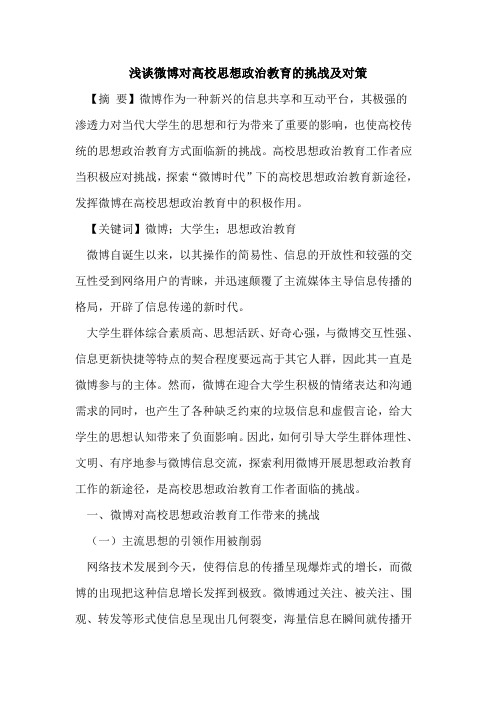 浅谈微博对高校思想政治教育的挑战及对策

【摘 要】微博作为一种新兴的信息共享和互动平台，其极强的渗透力对当代大学生的思想和行为带来了重要的影响，也使高校传统的思想政治教育方式面临新的挑战。高校思想政治教育工作者应当积极应对挑战，探索“微博时代”下的高校思想政治教育新途径，发挥微博在高校思想政治教育中的积极作用。

【关键词】微博；大学生；思想政治教育

微博自诞生以来，以其操作的简易性、信息的开放性和较强的交互性受到网络用户的青睐，并迅速颠覆了主流媒体主导信息传播的格局，开辟了信息传递的新时代。

大学生群体综合素质高、思想活跃、好奇心强，与微博交互性强、信息更新快捷等特点的契合程度要远高于其它人群，因此其一直是微博参与的主体。然而，微博在迎合大学生积极的情绪表达和沟通需求的同时，也产生了各种缺乏约束的垃圾信息和虚假言论，给大学生的思想认知带来了负面影响。因此，如何引导大学生群体理性、文明、有序地参与微博信息交流，探索利用微博开展思想政治教育工作的新途径，是高校思想政治教育工作者面临的挑战。

一、微博对高校思想政治教育工作带来的挑战

（一）主流思想的引领作用被削弱

网络技术发展到今天，使得信息的传播呈现爆炸式的增长，而微博的出现把这种信息增长发挥到极致。微博通过关注、被关注、围观、转发等形式使信息呈现出几何裂变，海量信息在瞬间就传播开